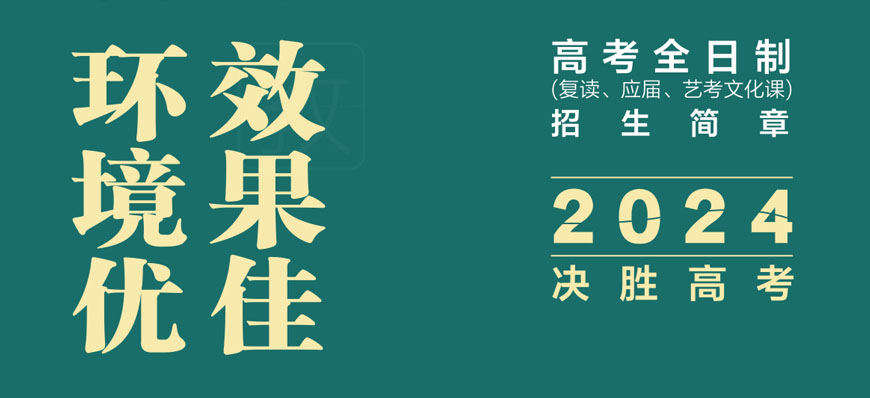 环境优

效果佳

高考全日制
(复读、应届、艺考文化课)
招生简章

2024
决胜高考